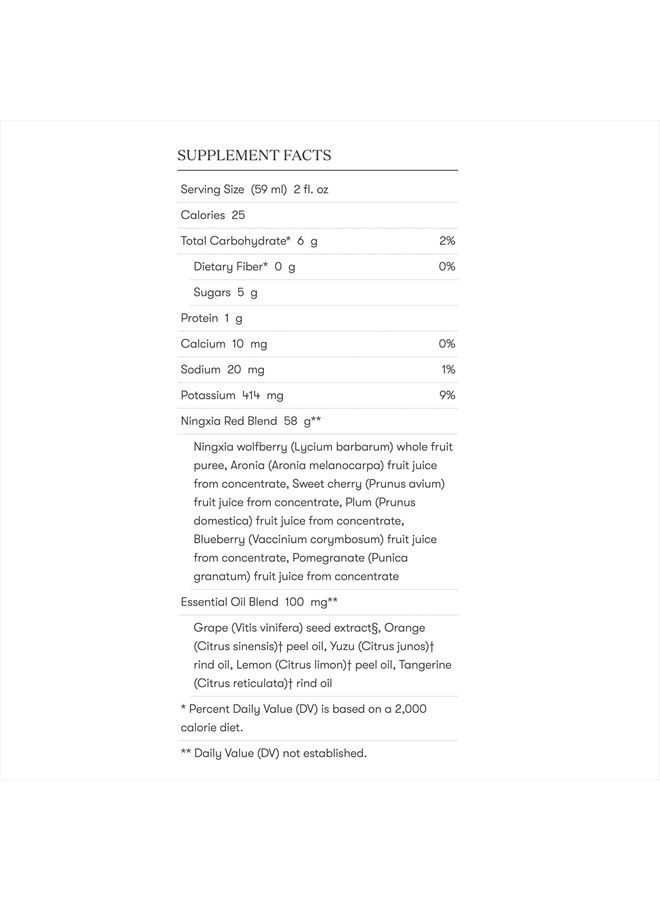 SUPPLEMENT FACTS

| | |
|---|---|
| Serving Size (59 ml) 2 fl. oz | |
| Calories 25 | |
| Total Carbohydrate* 6 g | 2% |
| Dietary Fiber* 0 g | 0% |
| Sugars 5 g | |
| Protein 1 g | |
| Calcium 10 mg | 0% |
| Sodium 20 mg | 1% |
| Potassium 414 mg | 9% |
| Ningxia Red Blend 58 g** | |
| Ningxia wolfberry (Lycium barbarum) whole fruit puree, Aronia (Aronia melanocarpa) fruit juice from concentrate, Sweet cherry (Prunus avium) fruit juice from concentrate, Plum (Prunus domestica) fruit juice from concentrate, Blueberry (Vaccinium corymbosum) fruit juice from concentrate, Pomegranate (Punica granatum) fruit juice from concentrate | |
| Essential Oil Blend 100 mg** | |
| Grape (Vitis vinifera) seed extract§, Orange (Citrus sinensis)† peel oil, Yuzu (Citrus junos)† rind oil, Lemon (Citrus limon)† peel oil, Tangerine (Citrus reticulata)† rind oil | |

* Percent Daily Value (DV) is based on a 2,000 calorie diet.

** Daily Value (DV) not established.